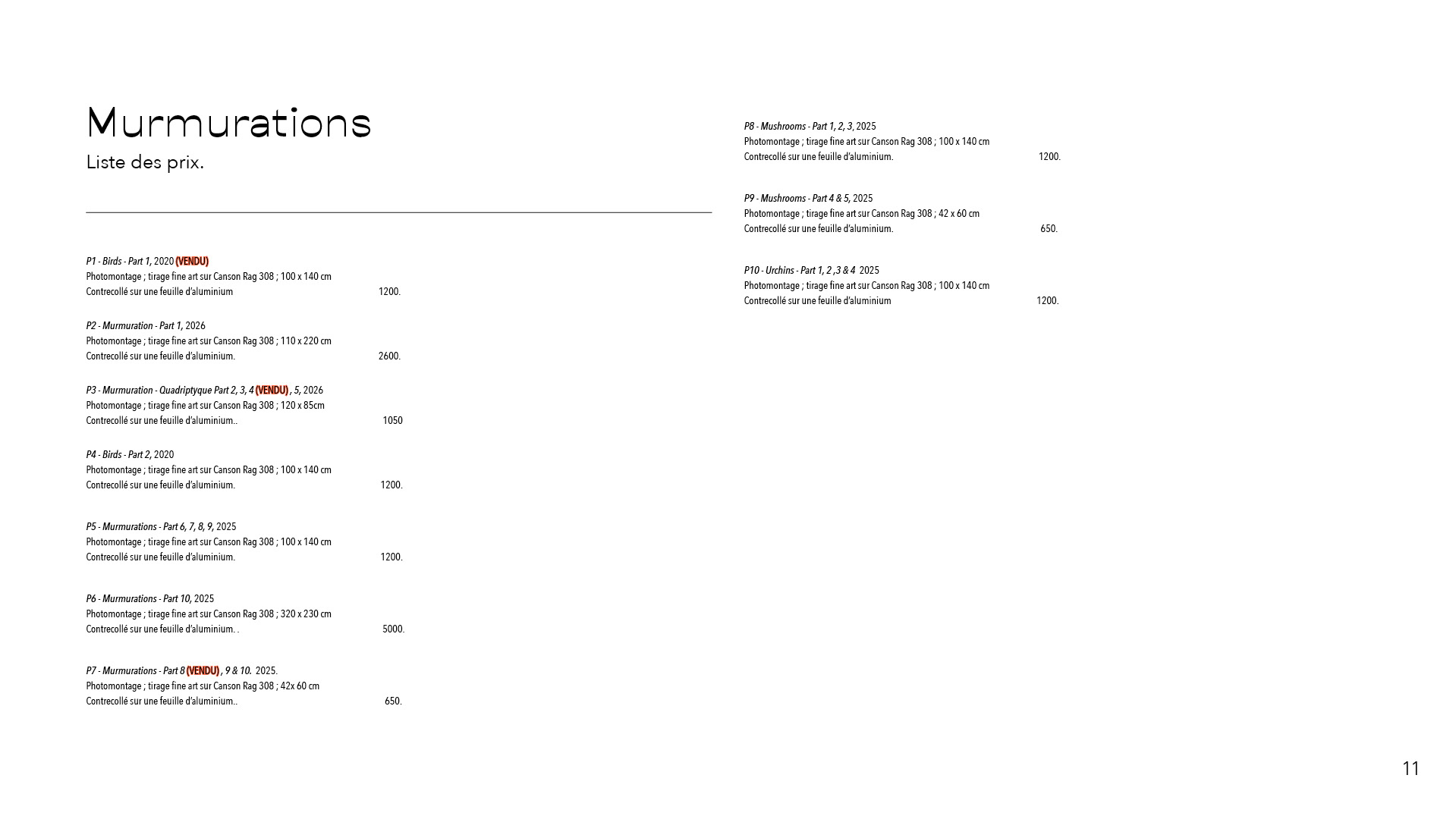 Murmurations
Liste des prix.

P1 - Birds - Part 1, 2020 (VENDU)
Photomontage ; tirage fine art sur Canson Rag 308 ; 100 x 140 cm
Contrecollé sur une feuille d'aluminium 1200.

P2 - Murmuration - Part 1, 2026
Photomontage ; tirage fine art sur Canson Rag 308 ; 110 x 220 cm
Contrecollé sur une feuille d'aluminium. 2600.

P3 - Murmuration - Quadriptyque Part 2, 3, 4 (VENDU) , 5, 2026
Photomontage ; tirage fine art sur Canson Rag 308 ; 120 x 85cm
Contrecollé sur une feuille d'aluminium.. 1050

P4 - Birds - Part 2, 2020
Photomontage ; tirage fine art sur Canson Rag 308 ; 100 x 140 cm
Contrecollé sur une feuille d'aluminium. 1200.

P5 - Murmurations - Part 6, 7, 8, 9, 2025
Photomontage ; tirage fine art sur Canson Rag 308 ; 100 x 140 cm
Contrecollé sur une feuille d'aluminium. 1200.

P6 - Murmurations - Part 10, 2025
Photomontage ; tirage fine art sur Canson Rag 308 ; 320 x 230 cm
Contrecollé sur une feuille d'aluminium. . 5000.

P7 - Murmurations - Part 8 (VENDU) , 9 & 10. 2025.
Photomontage ; tirage fine art sur Canson Rag 308 ; 42x 60 cm
Contrecollé sur une feuille d'aluminium.. 650.

P8 - Mushrooms - Part 1, 2, 3, 2025
Photomontage ; tirage fine art sur Canson Rag 308 ; 100 x 140 cm
Contrecollé sur une feuille d'aluminium. 1200.

P9 - Mushrooms - Part 4 & 5, 2025
Photomontage ; tirage fine art sur Canson Rag 308 ; 42 x 60 cm
Contrecollé sur une feuille d'aluminium. 650.

P10 - Urchins - Part 1, 2 ,3 & 4 2025
Photomontage ; tirage fine art sur Canson Rag 308 ; 100 x 140 cm
Contrecollé sur une feuille d'aluminium 1200.

11